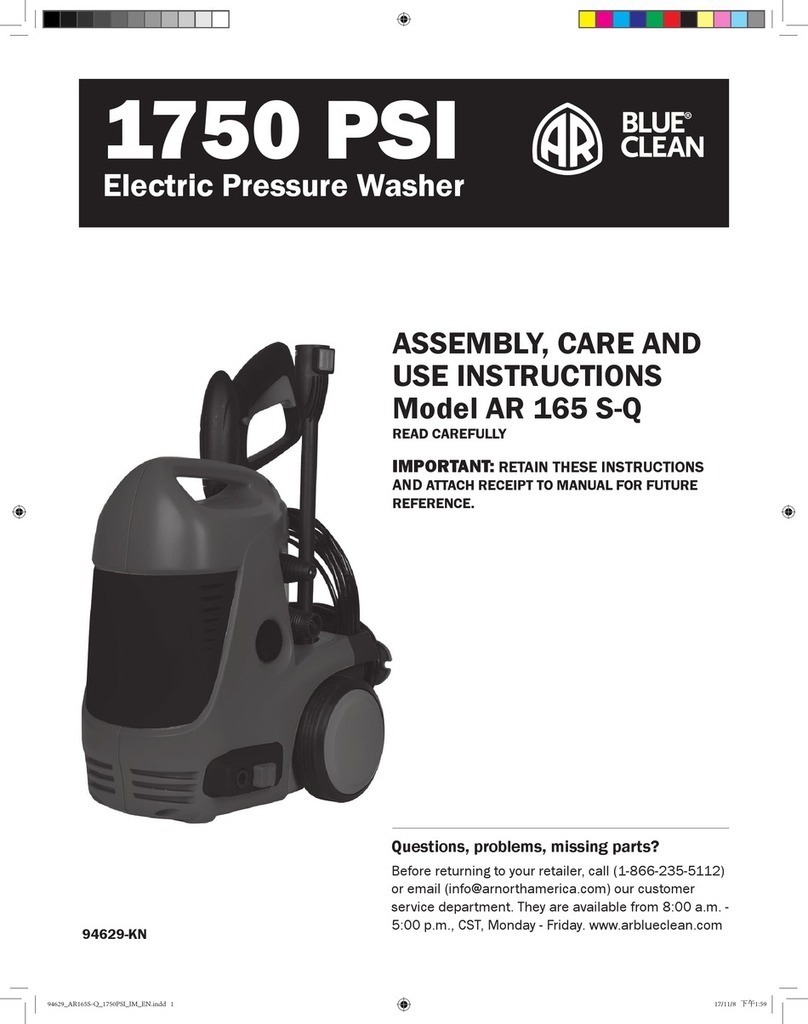 1750 PSI
Electric Pressure Washer

AR BLUE® CLEAN

ASSEMBLY, CARE AND USE INSTRUCTIONS
Model AR 165 S-Q
READ CAREFULLY

IMPORTANT: RETAIN THESE INSTRUCTIONS AND ATTACH RECEIPT TO MANUAL FOR FUTURE REFERENCE.

Questions, problems, missing parts?
Before returning to your retailer, call (1-866-235-5112) or email (info@arnorthamerica.com) our customer service department. They are available from 8:00 a.m. - 5:00 p.m., CST, Monday - Friday. www.arblueclean.com

94629-KN

94629_AR165S-Q_1750PSI_IM_EN.indd 1

17/11/8 下午1:59